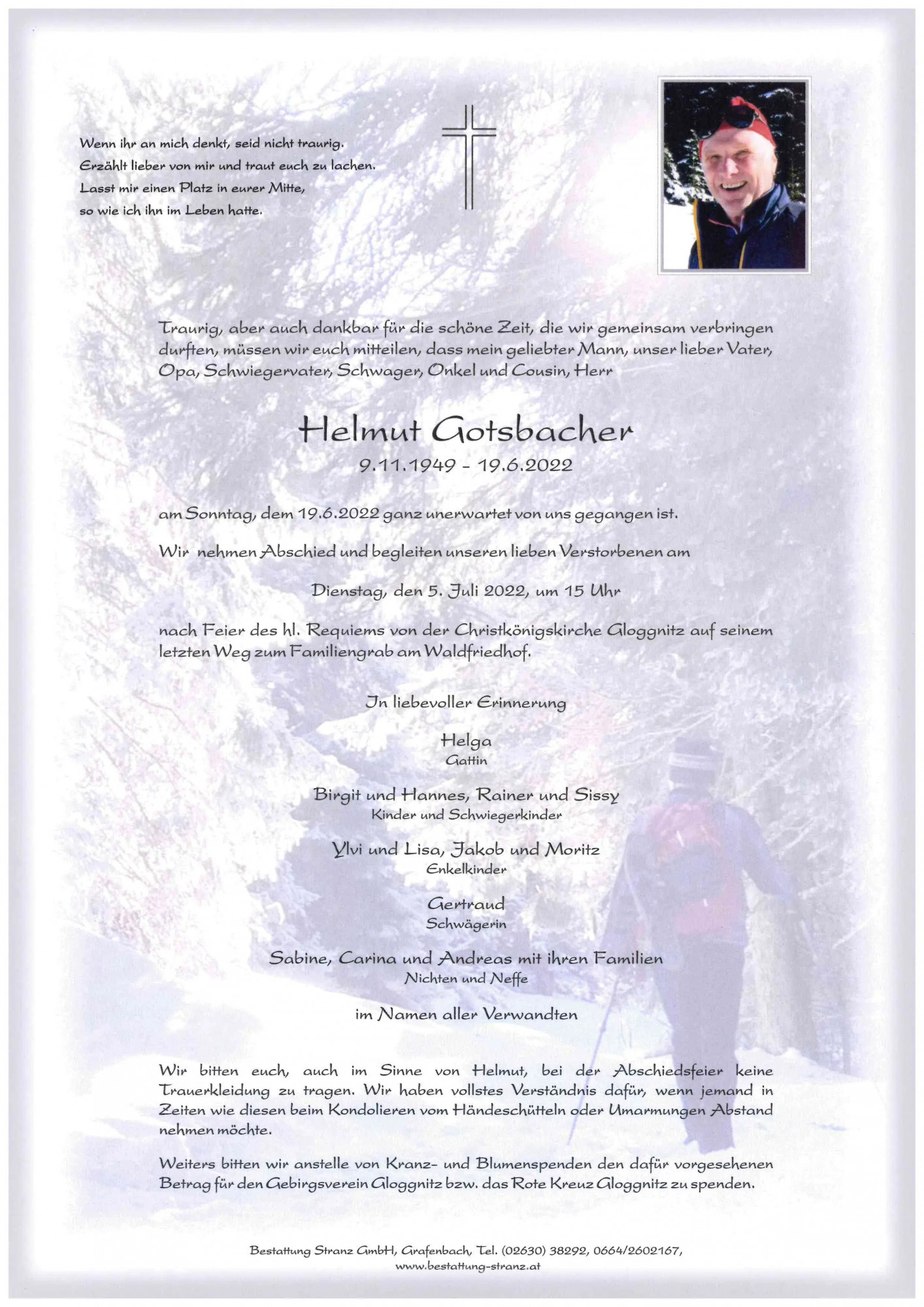 Wenn ihr an mich denkt, seid nicht traurig.
Erzählt lieber von mir und traut euch zu lachen.
Lasst mir einen Platz in eurer Mitte,
so wie ich ihn im Leben hatte.

Traurig, aber auch dankbar für die schöne Zeit, die wir gemeinsam verbringen durften, müssen wir euch mitteilen, dass mein geliebter Mann, unser lieber Vater, Opa, Schwiegervater, Schwager, Onkel und Cousin, Herr

Helmut Gotsbacher
9.11.1949 - 19.6.2022

am Sonntag, dem 19.6.2022 ganz unerwartet von uns gegangen ist.

Wir nehmen Abschied und begleiten unseren lieben Verstorbenen am

Dienstag, den 5. Juli 2022, um 15 Uhr

nach Feier des hl. Requiems von der Christkönigskirche Gloggnitz auf seinem letzten Weg zum Familiengrab am Waldfriedhof.

In liebevoller Erinnerung

Helga
Gattin

Birgit und Hannes, Rainer und Sissy
Kinder und Schwiegerkinder

Ylvi und Lisa, Jakob und Moritz
Enkelkinder

Gertraud
Schwägerin

Sabine, Carina und Andreas mit ihren Familien
Nichten und Neffe

im Namen aller Verwandten

Wir bitten euch, auch im Sinne von Helmut, bei der Abschiedsfeier keine Trauerkleidung zu tragen. Wir haben vollstes Verständnis dafür, wenn jemand in Zeiten wie diesen beim Kondolieren vom Händeschütteln oder Umarmungen Abstand nehmen möchte.

Weiters bitten wir anstelle von Kranz- und Blumenspenden den dafür vorgesehenen Betrag für den Gebirgsverein Gloggnitz bzw. das Rote Kreuz Gloggnitz zu spenden.

Bestattung Stranz GmbH, Grafenbach, Tel. (02630) 38292, 0664/2602167,
www.bestattung-stranz.at